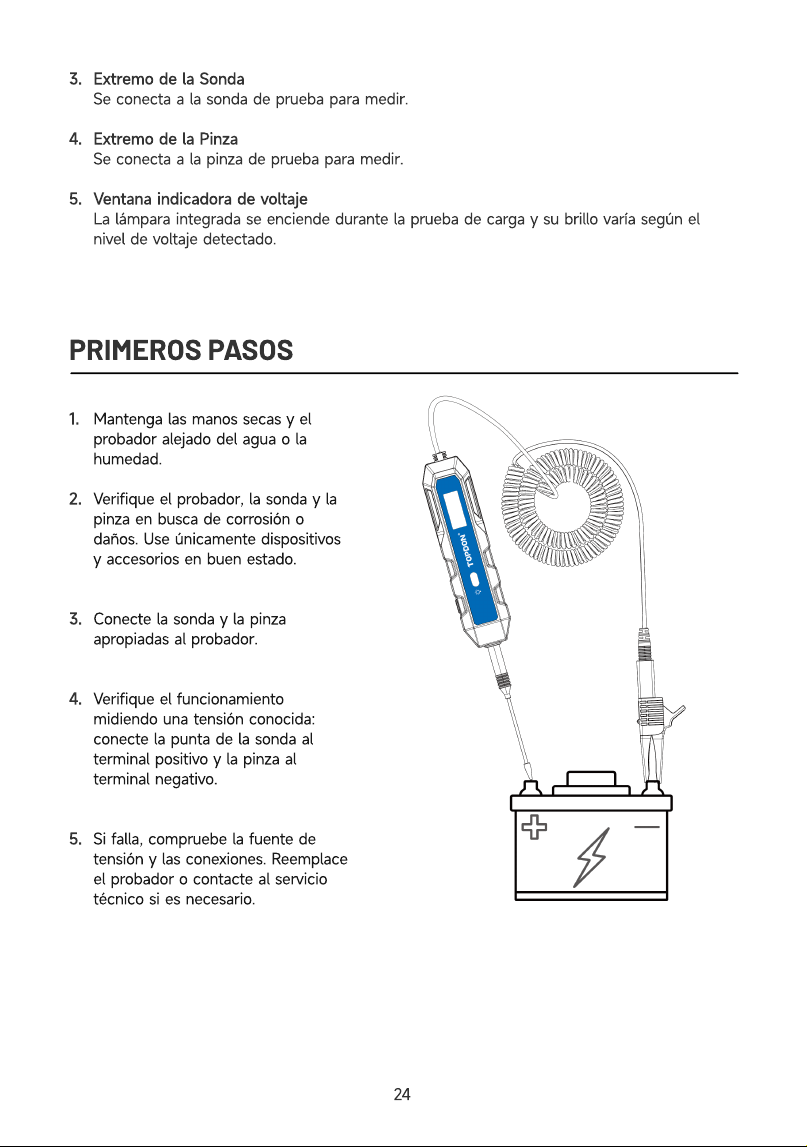 3. Extremo de la Sonda
Se conecta a la sonda de prueba para medir.

4. Extremo de la Pinza
Se conecta a la pinza de prueba para medir.

5. Ventana indicadora de voltaje
La lámpara integrada se enciende durante la prueba de carga y su brillo varía según el nivel de voltaje detectado.

PRIMEROS PASOS

1. Mantenga las manos secas y el probador alejado del agua o la humedad.

2. Verifique el probador, la sonda y la pinza en busca de corrosión o daños. Use únicamente dispositivos y accesorios en buen estado.

3. Conecte la sonda y la pinza apropiadas al probador.

4. Verifique el funcionamiento midiendo una tensión conocida: conecte la punta de la sonda al terminal positivo y la pinza al terminal negativo.

5. Si falla, compruebe la fuente de tensión y las conexiones. Reemplace el probador o contacte al servicio técnico si es necesario.

TOPDON

24